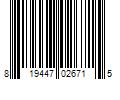 8 19447 02671 5